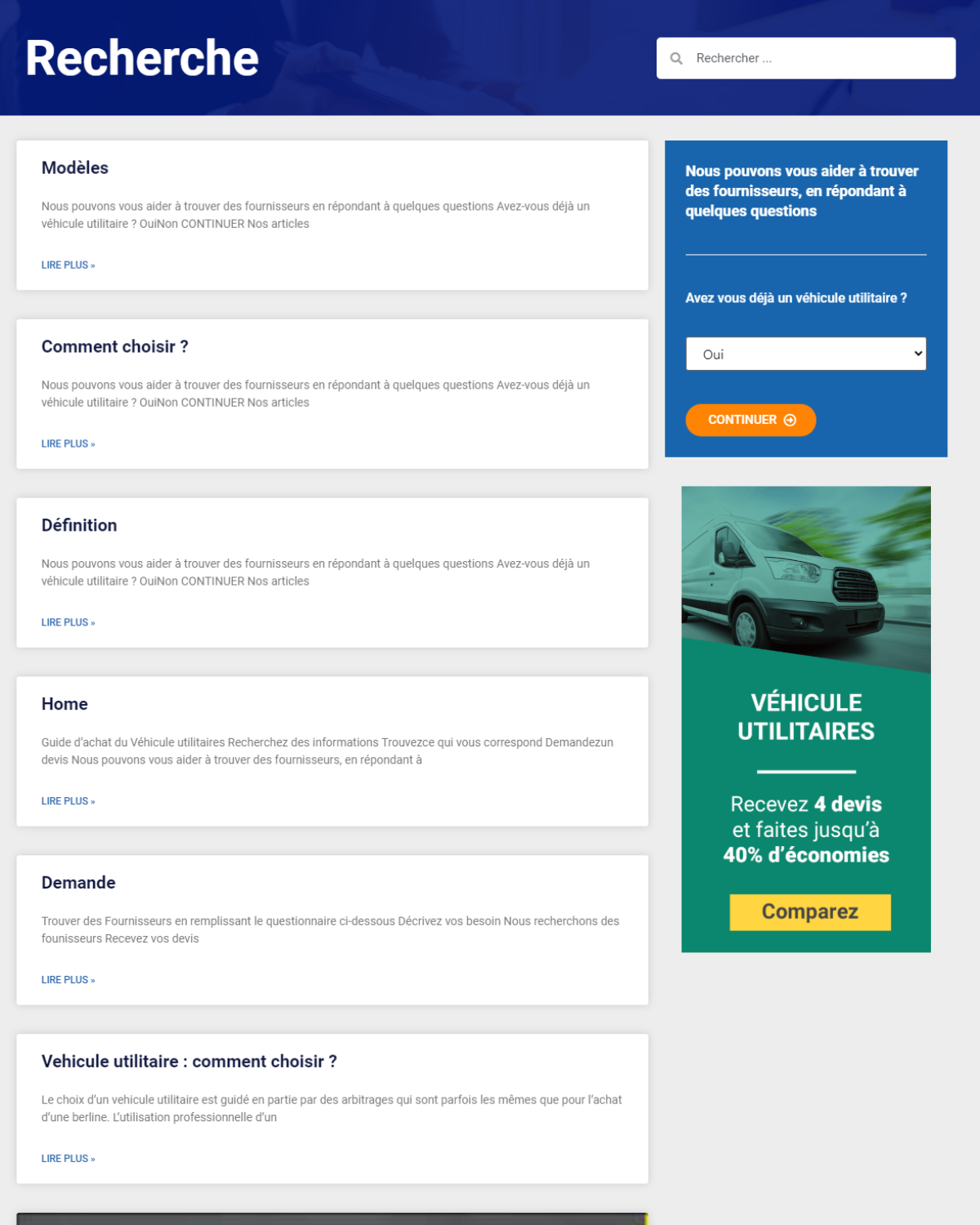 Recherche

Rechercher ...

Modèles

Nous pouvons vous aider à trouver des fournisseurs en répondant à quelques questions Avez-vous déjà un véhicule utilitaire ? OuiNon CONTINUER Nos articles

LIRE PLUS »

Comment choisir ?

Nous pouvons vous aider à trouver des fournisseurs en répondant à quelques questions Avez-vous déjà un véhicule utilitaire ? OuiNon CONTINUER Nos articles

LIRE PLUS »

Définition

Nous pouvons vous aider à trouver des fournisseurs en répondant à quelques questions Avez-vous déjà un véhicule utilitaire ? OuiNon CONTINUER Nos articles

LIRE PLUS »

Home

Guide d'achat du Véhicule utilitaires Recherchez des informations Trouvezce qui vous correspond Demandezun devis Nous pouvons vous aider à trouver des fournisseurs, en répondant à

LIRE PLUS »

Demande

Trouver des Fournisseurs en remplissant le questionnaire ci-dessous Décrivez vos besoin Nous recherchons des founisseurs Recevez vos devis

LIRE PLUS »

Vehicule utilitaire : comment choisir ?

Le choix d'un vehicule utilitaire est guidé en partie par des arbitrages qui sont parfois les mêmes que pour l'achat d'une berline. L'utilisation professionnelle d'un

LIRE PLUS »

Nous pouvons vous aider à trouver des fournisseurs, en répondant à quelques questions

Avez vous déjà un véhicule utilitaire ?

Oui

CONTINUER

VÉHICULE UTILITAIRES

Recevez 4 devis et faites jusqu'à 40% d'économies

Comparez